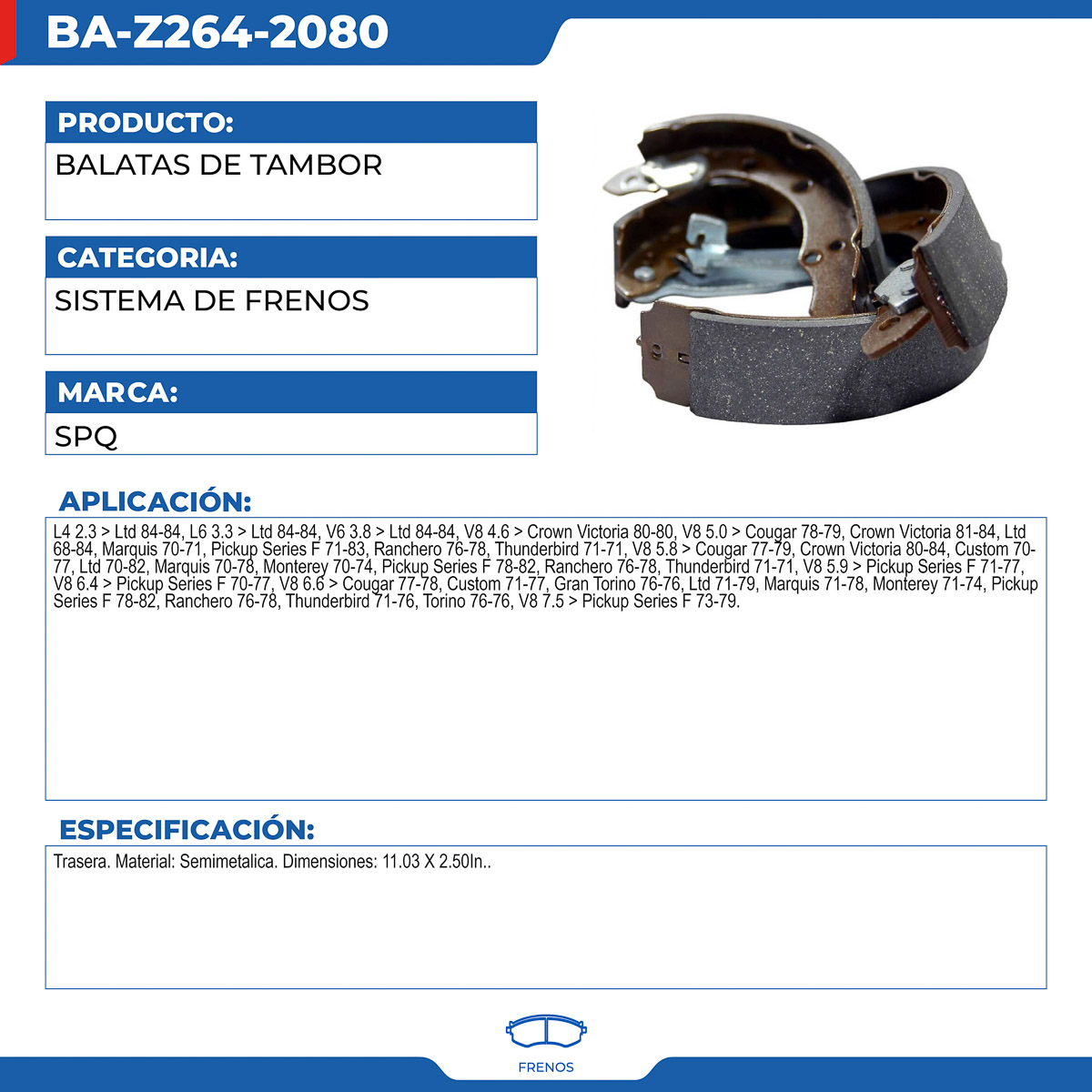 BA-Z264-2080

PRODUCTO:

BALATAS DE TAMBOR

CATEGORIA:

SISTEMA DE FRENOS

MARCA:

SPQ

APLICACIÓN:

L4 2.3 > Ltd 84-84, L6 3.3 > Ltd 84-84, V6 3.8 > Ltd 84-84, V8 4.6 > Crown Victoria 80-80, V8 5.0 > Cougar 78-79, Crown Victoria 81-84, Ltd 68-84, Marquis 70-71, Pickup Series F 71-83, Ranchero 76-78, Thunderbird 71-71, V8 5.8 > Cougar 77-79, Crown Victoria 80-84, Custom 70-77, Ltd 70-82, Marquis 70-78, Monterey 70-74, Pickup Series F 78-82, Ranchero 76-78, Thunderbird 71-71, V8 5.9 > Pickup Series F 71-77, V8 6.4 > Pickup Series F 70-77, V8 6.6 > Cougar 77-78, Custom 71-77, Gran Torino 76-76, Ltd 71-79, Marquis 71-78, Monterey 71-74, Pickup Series F 78-82, Ranchero 76-78, Thunderbird 71-76, Torino 76-76, V8 7.5 > Pickup Series F 73-79.

ESPECIFICACIÓN:

Trasera. Material: Semimetalica. Dimensiones: 11.03 X 2.50In..

FRENOS